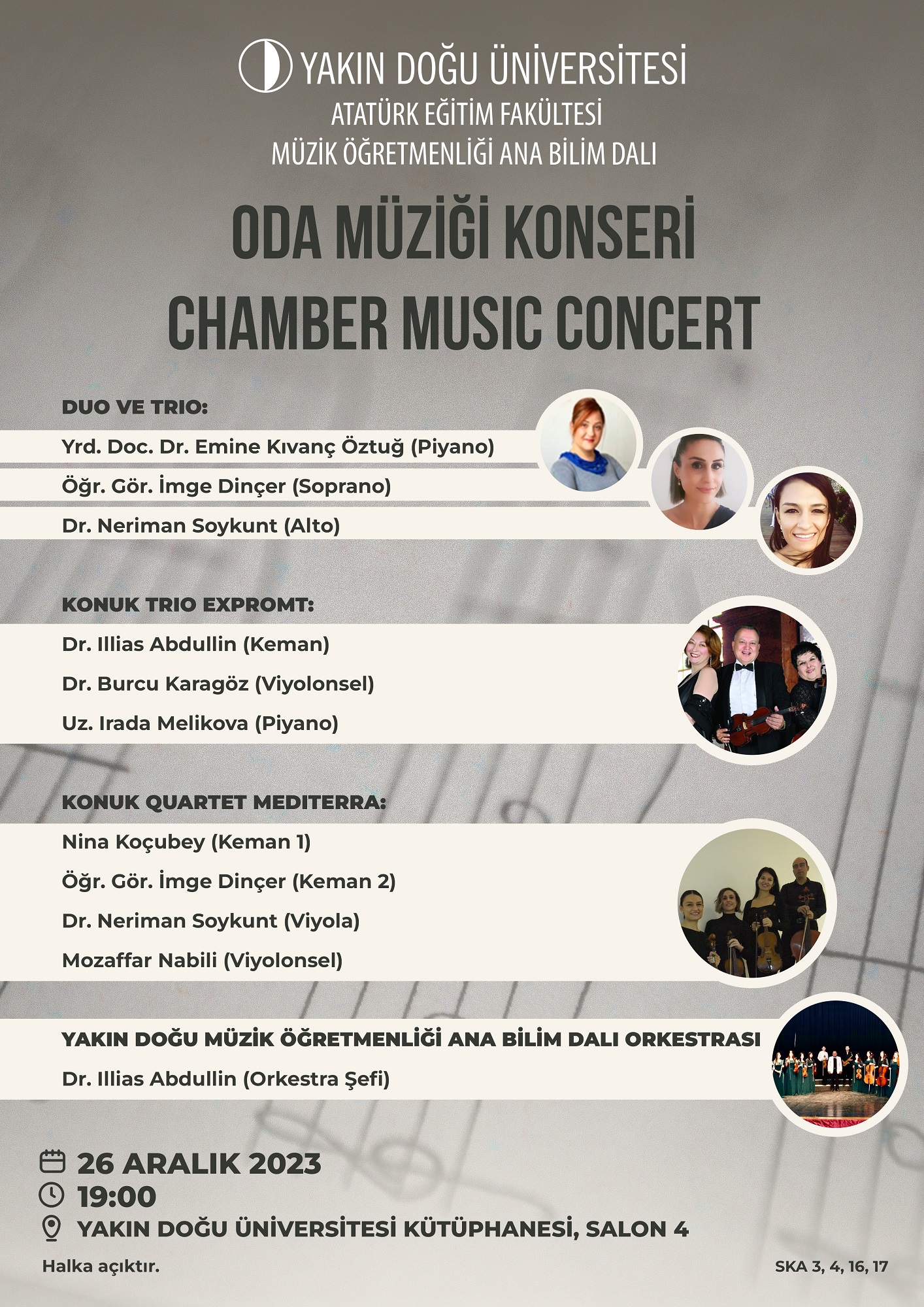 YAKIN DOĞU ÜNİVERSİTESİ
ATATÜRK EĞİTİM FAKÜLTESİ
MÜZİK ÖĞRETMENLİĞİ ANA BİLİM DALI

ODA MÜZİĞİ KONSERİ
CHAMBER MUSIC CONCERT

DUO VE TRIO:
Yrd. Doc. Dr. Emine Kıvanç Öztuğ (Piyano)
Öğr. Gör. İmge Dinçer (Soprano)
Dr. Neriman Soykunt (Alto)

KONUK TRIO EXPROMT:
Dr. Illias Abdullin (Keman)
Dr. Burcu Karagöz (Viyolonsel)
Uz. Irada Melikova (Piyano)

KONUK QUARTET MEDITERRA:
Nina Koçubey (Keman 1)
Öğr. Gör. İmge Dinçer (Keman 2)
Dr. Neriman Soykunt (Viyola)
Mozaffar Nabili (Viyolonsel)

YAKIN DOĞU MÜZİK ÖĞRETMENLİĞİ ANA BİLİM DALI ORKESTRASI
Dr. Illias Abdullin (Orkestra Şefi)

26 ARALIK 2023
19:00
YAKIN DOĞU ÜNİVERSİTESİ KÜTÜPHANESİ, SALON 4

Halka açıktır.

SKA 3, 4, 16, 17